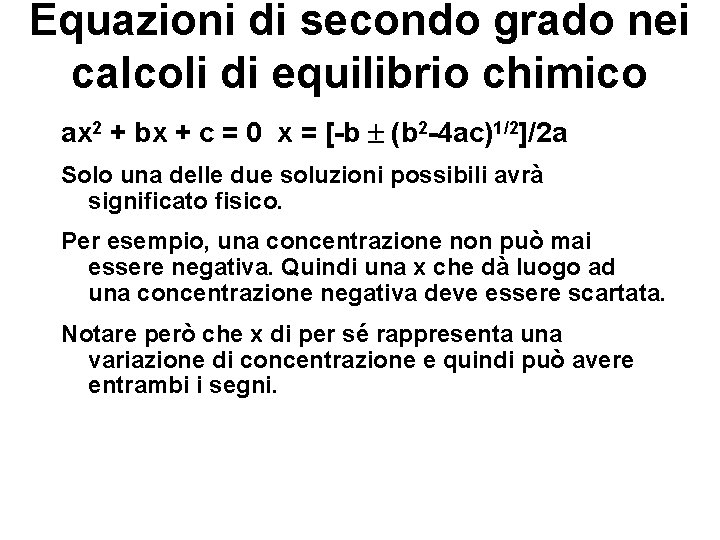 Equazioni di secondo grado nei calcoli di equilibrio chimico

$ax^2 + bx + c = 0$  $x = [-b \pm (b^2-4ac)^{1/2}]/2a$

Solo una delle due soluzioni possibili avrà significato fisico.

Per esempio, una concentrazione non può mai essere negativa. Quindi una x che dà luogo ad una concentrazione negativa deve essere scartata.

Notare però che x di per sé rappresenta una variazione di concentrazione e quindi può avere entrambi i segni.